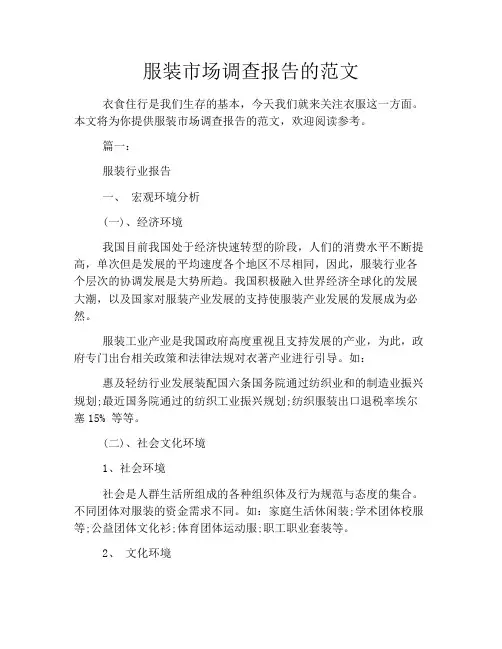 服装市场调查报告的范文

衣食住行是我们生存的基本，今天我们就来关注衣服这一方面。本文将为你提供服装市场调查报告的范文，欢迎阅读参考。

篇一：

服装行业报告

一、 宏观环境分析

(一)、经济环境

我国目前我国处于经济快速转型的阶段，人们的消费水平不断提高，单次但是发展的平均速度各个地区不尽相同，因此，服装行业各个层次的协调发展是大势所趋。我国积极融入世界经济全球化的发展大潮，以及国家对服装产业发展的支持使服装产业发展的发展成为必然。

服装工业产业是我国政府高度重视且支持发展的产业，为此，政府专门出台相关政策和法律法规对衣著产业进行引导。如：

惠及轻纺行业发展装配国六条国务院通过纺织业和的制造业振兴规划;最近国务院通过的纺织工业振兴规划;纺织服装出口退税率埃尔塞 15% 等等。

(二)、社会文化环境

1、社会环境

社会是人群生活所组成的各种组织体及行为规范与态度的集合。不同团体对服装的资金需求不同。如：家庭生活休闲装;学术团体校服等;公益团体文化衫;体育团体运动服;职工职业套装等。

2、 文化环境